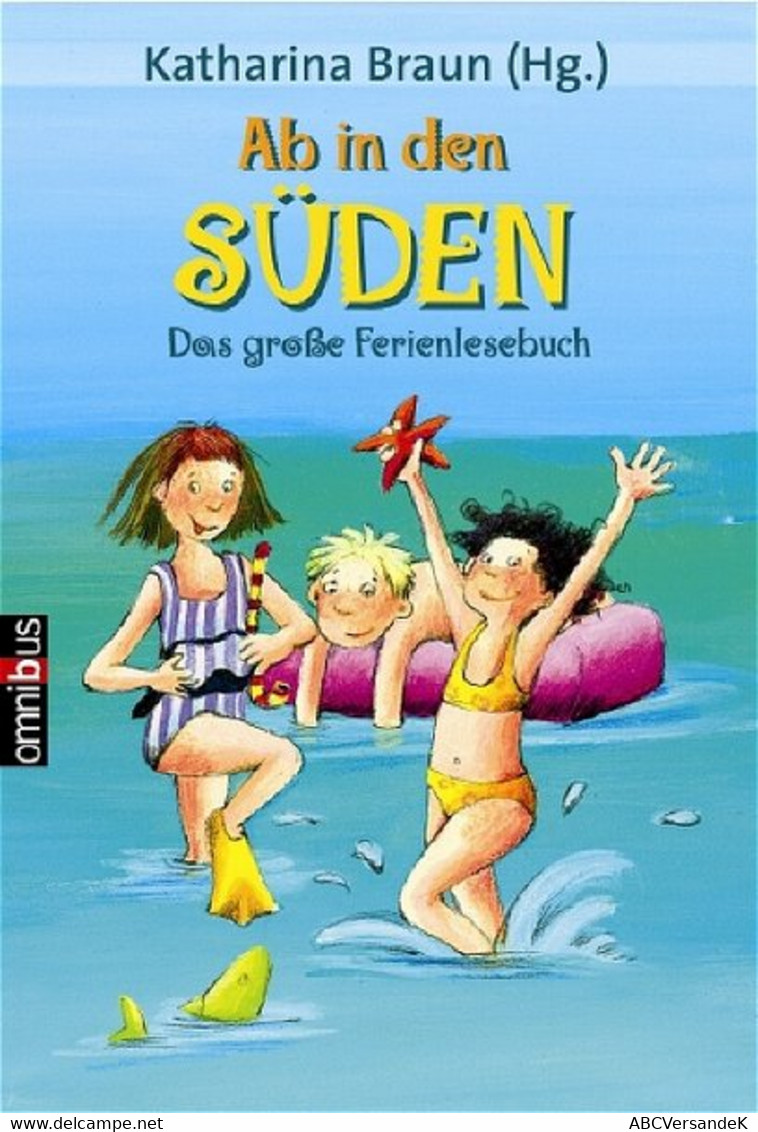 Katharina Braun (Hg.)

Ab in den
SÜDEN
Das große Ferienlesebuch

omnibus

www.delcampe.net
ABCVersandeK